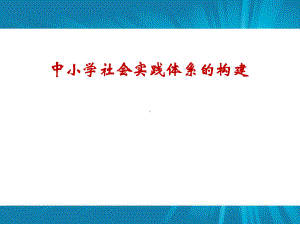 中小学社会实践体系的构建